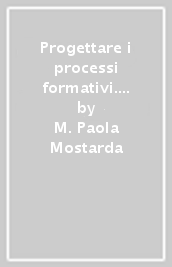 Progettare i processi formativi.... by M. Paola Mostarda